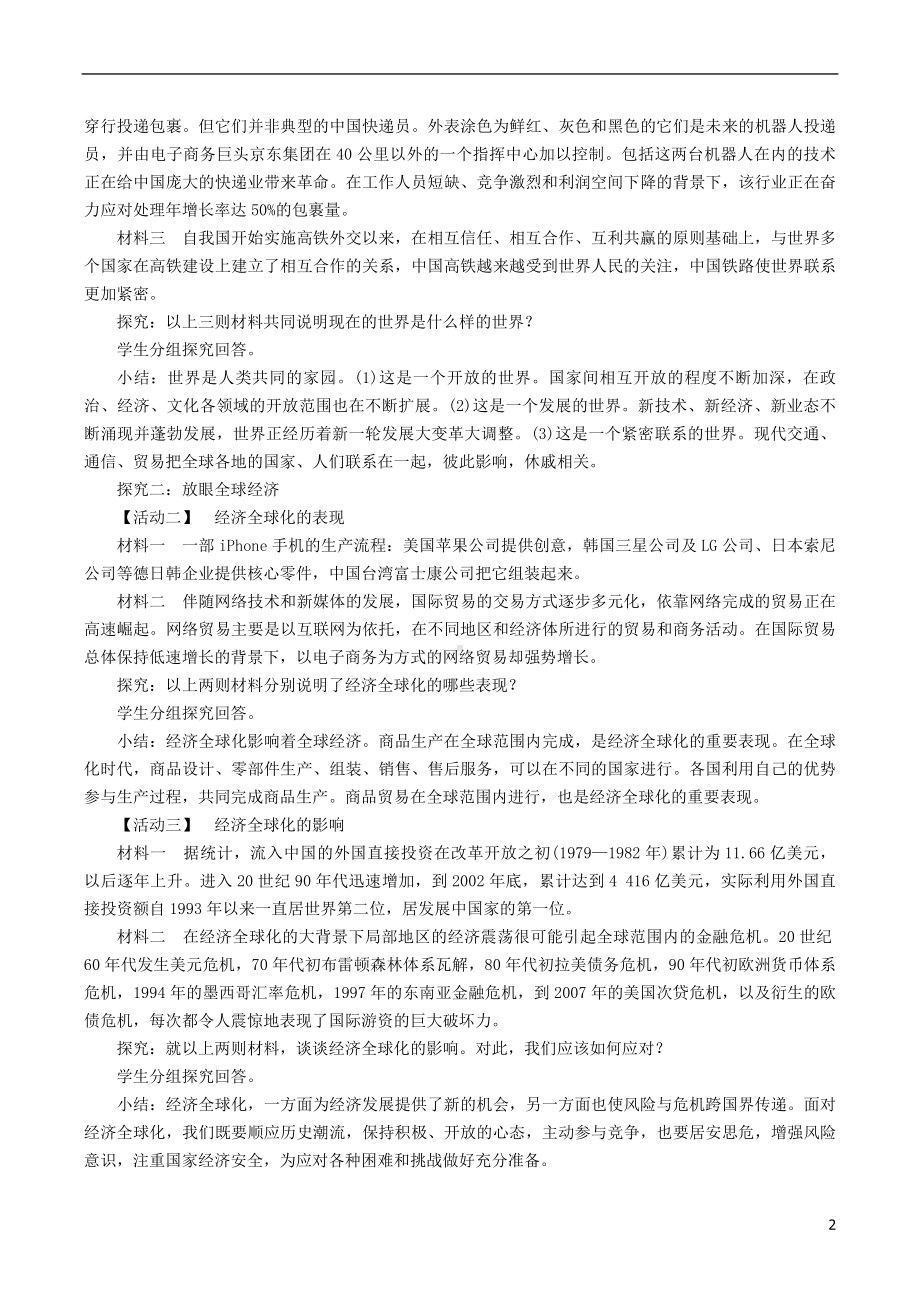 穿行投递包裹。但它们并非典型的中国快递员。外表涂色为鲜红、灰色和黑色的它们是未来的机器人投递员，并由电子商务巨头京东集团在40公里以外的一个指挥中心加以控制。包括这两台机器人在内的技术正在给中国庞大的快递业带来革命。在工作人员短缺、竞争激烈和利润空间下降的背景下，该行业正在奋力应对处理年增长率达50%的包裹量。

材料三　自我国开始实施高铁外交以来，在相互信任、相互合作、互利共赢的原则基础上，与世界多个国家在高铁建设上建立了相互合作的关系，中国高铁越来越受到世界人民的关注，中国铁路使世界联系更加紧密。

探究：以上三则材料共同说明现在的世界是什么样的世界？

学生分组探究回答。

小结：世界是人类共同的家园。(1)这是一个开放的世界。国家间相互开放的程度不断加深，在政治、经济、文化各领域的开放范围也在不断扩展。(2)这是一个发展的世界。新技术、新经济、新业态不断涌现并蓬勃发展，世界正经历着新一轮发展大变革大调整。(3)这是一个紧密联系的世界。现代交通、通信、贸易把全球各地的国家、人们联系在一起，彼此影响，休戚相关。

探究二：放眼全球经济

【活动二】　经济全球化的表现

材料一　一部iPhone手机的生产流程：美国苹果公司提供创意，韩国三星公司及LG公司、日本索尼公司等德日韩企业提供核心零件，中国台湾富士康公司把它组装起来。

材料二　伴随网络技术和新媒体的发展，国际贸易的交易方式逐步多元化，依靠网络完成的贸易正在高速崛起。网络贸易主要是以互联网为依托，在不同地区和经济体所进行的贸易和商务活动。在国际贸易总体保持低速增长的背景下，以电子商务为方式的网络贸易却强势增长。

探究：以上两则材料分别说明了经济全球化的哪些表现？

学生分组探究回答。

小结：经济全球化影响着全球经济。商品生产在全球范围内完成，是经济全球化的重要表现。在全球化时代，商品设计、零部件生产、组装、销售、售后服务，可以在不同的国家进行。各国利用自己的优势参与生产过程，共同完成商品生产。商品贸易在全球范围内进行，也是经济全球化的重要表现。

【活动三】　经济全球化的影响

材料一　据统计，流入中国的外国直接投资在改革开放之初(1979—1982年)累计为11.66亿美元，以后逐年上升。进入20世纪90年代迅速增加，到2002年底，累计达到4 416亿美元，实际利用外国直接投资额自1993年以来一直居世界第二位，居发展中国家的第一位。

材料二　在经济全球化的大背景下局部地区的经济震荡很可能引起全球范围内的金融危机。20世纪60年代发生美元危机，70年代初布雷顿森林体系瓦解，80年代初拉美债务危机，90年代初欧洲货币体系危机，1994年的墨西哥汇率危机，1997年的东南亚金融危机，到2007年的美国次贷危机，以及衍生的欧债危机，每次都令人震惊地表现了国际游资的巨大破坏力。

探究：就以上两则材料，谈谈经济全球化的影响。对此，我们应该如何应对？

学生分组探究回答。

小结：经济全球化，一方面为经济发展提供了新的机会，另一方面也使风险与危机跨国界传递。面对经济全球化，我们既要顺应历史潮流，保持积极、开放的心态，主动参与竞争，也要居安思危，增强风险意识，注重国家经济安全，为应对各种困难和挑战做好充分准备。

2